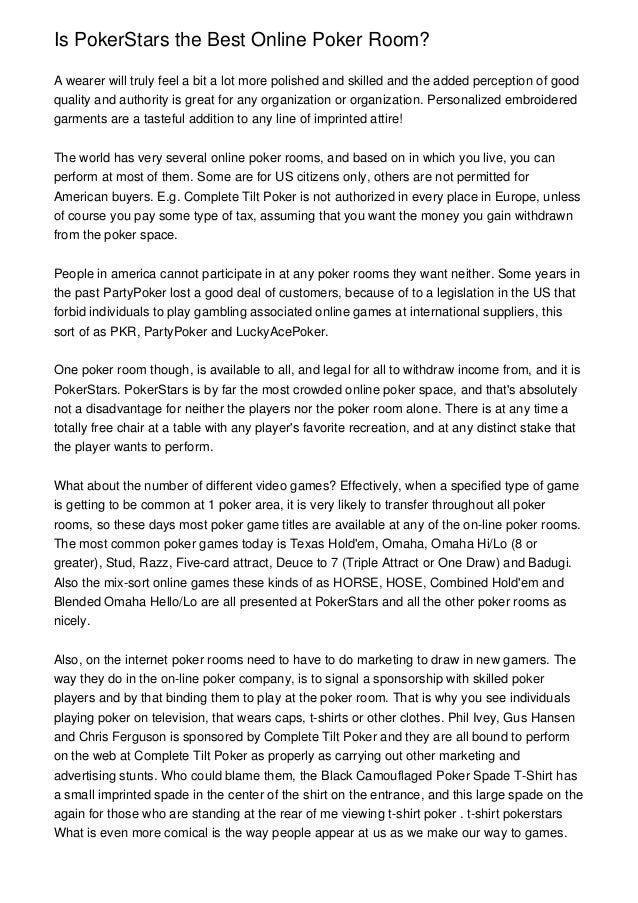 Is PokerStars the Best Online Poker Room?

A wearer will truly feel a bit a lot more polished and skilled and the added perception of good quality and authority is great for any organization or organization. Personalized embroidered garments are a tasteful addition to any line of imprinted attire!

The world has very several online poker rooms, and based on in which you live, you can perform at most of them. Some are for US citizens only, others are not permitted for American buyers. E.g. Complete Tilt Poker is not authorized in every place in Europe, unless of course you pay some type of tax, assuming that you want the money you gain withdrawn from the poker space.

People in america cannot participate in at any poker rooms they want neither. Some years in the past PartyPoker lost a good deal of customers, because of to a legislation in the US that forbid individuals to play gambling associated online games at international suppliers, this sort of as PKR, PartyPoker and LuckyAcePoker.

One poker room though, is available to all, and legal for all to withdraw income from, and it is PokerStars. PokerStars is by far the most crowded online poker space, and that's absolutely not a disadvantage for neither the players nor the poker room alone. There is at any time a totally free chair at a table with any player's favorite recreation, and at any distinct stake that the player wants to perform.

What about the number of different video games? Effectively, when a specified type of game is getting to be common at 1 poker area, it is very likely to transfer throughout all poker rooms, so these days most poker game titles are available at any of the on-line poker rooms. The most common poker games today is Texas Hold'em, Omaha, Omaha Hi/Lo (8 or greater), Stud, Razz, Five-card attract, Deuce to 7 (Triple Attract or One Draw) and Badugi. Also the mix-sort online games these kinds of as HORSE, HOSE, Combined Hold'em and Blended Omaha Hello/Lo are all presented at PokerStars and all the other poker rooms as nicely.

Also, on the internet poker rooms need to have to do marketing to draw in new gamers. The way they do in the on-line poker company, is to signal a sponsorship with skilled poker players and by that binding them to play at the poker room. That is why you see individuals playing poker on television, that wears caps, t-shirts or other clothes. Phil Ivey, Gus Hansen and Chris Ferguson is sponsored by Complete Tilt Poker and they are all bound to perform on the web at Complete Tilt Poker as properly as carrying out other marketing and advertising stunts. Who could blame them, the Black Camouflaged Poker Spade T-Shirt has a small imprinted spade in the center of the shirt on the entrance, and this large spade on the again for those who are standing at the rear of me viewing t-shirt poker . t-shirt pokerstars What is even more comical is the way people appear at us as we make our way to games.